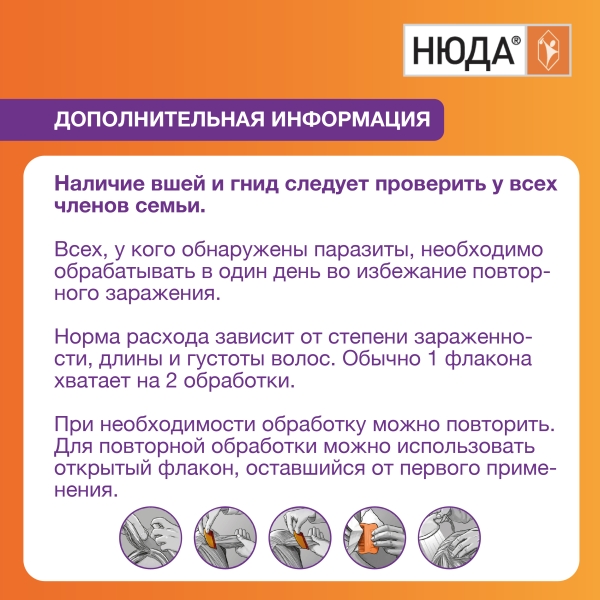 НЮДА®

ДОПОЛНИТЕЛЬНАЯ ИНФОРМАЦИЯ

Наличие вшей и гнид следует проверить у всех членов семьи.

Всех, у кого обнаружены паразиты, необходимо обрабатывать в один день во избежание повторного заражения.

Норма расхода зависит от степени зараженности, длины и густоты волос. Обычно 1 флакона хватает на 2 обработки.

При необходимости обработку можно повторить. Для повторной обработки можно использовать открытый флакон, оставшийся от первого применения.